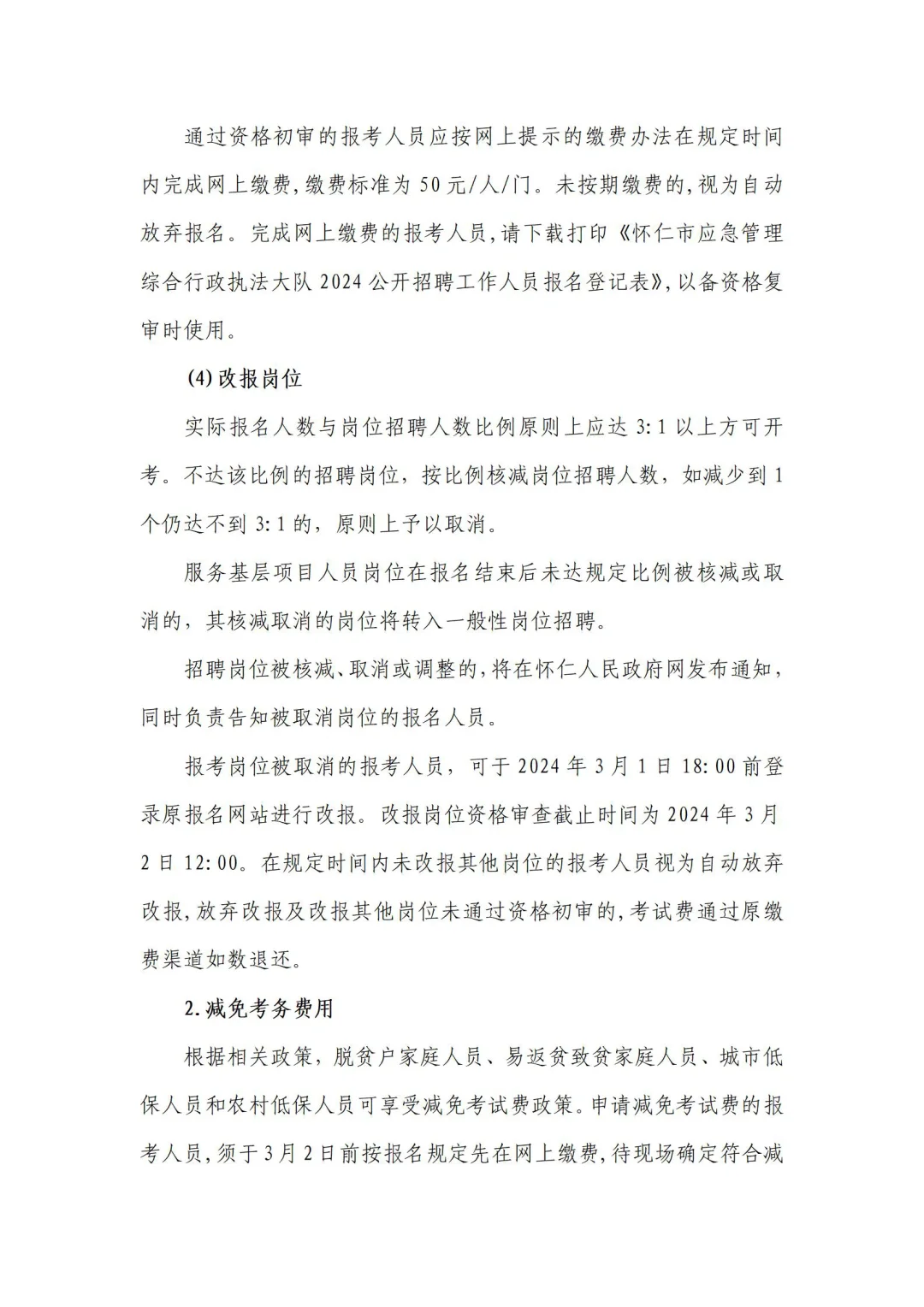 通过资格初审的报考人员应按网上提示的缴费办法在规定时间内完成网上缴费,缴费标准为50元/人/门。未按期缴费的,视为自动放弃报名。完成网上缴费的报考人员,请下载打印《怀仁市应急管理综合行政执法大队2024公开招聘工作人员报名登记表》,以备资格复审时使用。

(4)改报岗位

实际报名人数与岗位招聘人数比例原则上应达3:1以上方可开考。不达该比例的招聘岗位，按比例核减岗位招聘人数，如减少到1个仍达不到3:1的，原则上予以取消。

服务基层项目人员岗位在报名结束后未达规定比例被核减或取消的，其核减取消的岗位将转入一般性岗位招聘。

招聘岗位被核减、取消或调整的,将在怀仁人民政府网发布通知,同时负责告知被取消岗位的报名人员。

报考岗位被取消的报考人员，可于2024年3月1日18:00前登录原报名网站进行改报。改报岗位资格审查截止时间为2024年3月2日12:00。在规定时间内未改报其他岗位的报考人员视为自动放弃改报,放弃改报及改报其他岗位未通过资格初审的,考试费通过原缴费渠道如数退还。

2.减免考务费用

根据相关政策，脱贫户家庭人员、易返贫致贫家庭人员、城市低保人员和农村低保人员可享受减免考试费政策。申请减免考试费的报考人员,须于3月2日前按报名规定先在网上缴费,待现场确定符合减